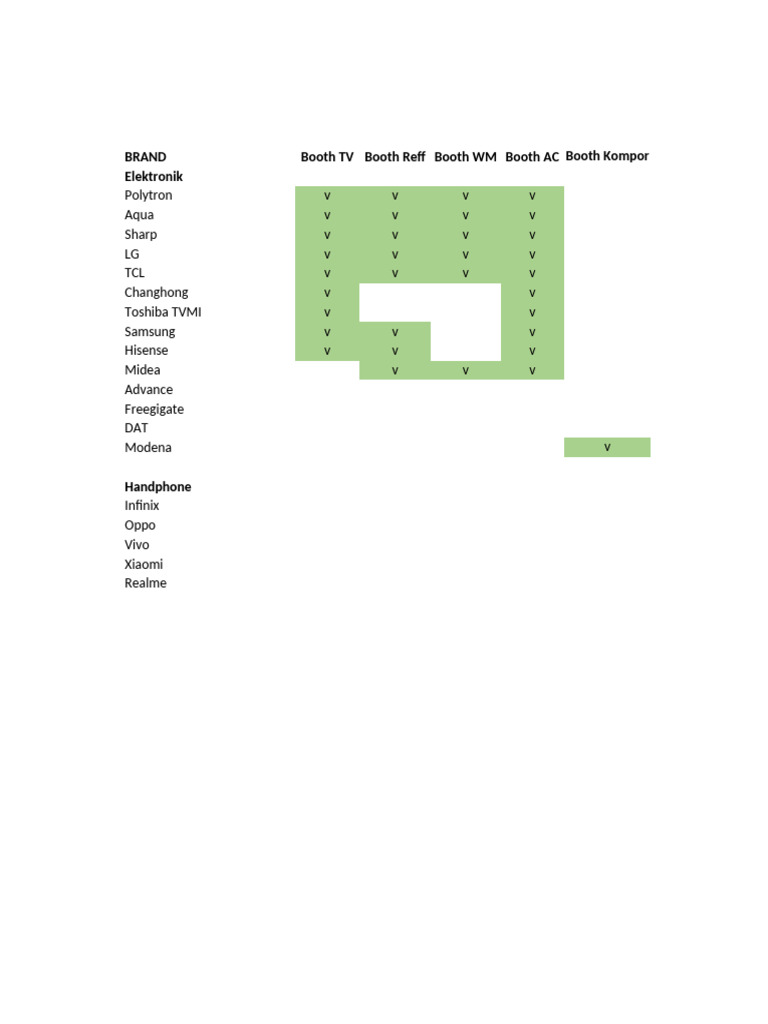 | BRAND | Booth TV | Booth Reff | Booth WM | Booth AC | Booth Kompor |
|---|---|---|---|---|---|
| **Elektronik** | | | | | |
| Polytron | v | v | v | v | |
| Aqua | v | v | v | v | |
| Sharp | v | v | v | v | |
| LG | v | v | v | v | |
| TCL | v | v | v | v | |
| Changhong | v | | | v | |
| Toshiba TVMI | v | | | v | |
| Samsung | v | v | | v | |
| Hisense | v | v | | v | |
| Midea | | v | v | v | |
| Advance | | | | | |
| Freegigate | | | | | |
| DAT | | | | | |
| Modena | | | | | v |
| | | | | | |
| **Handphone** | | | | | |
| Infinix | | | | | |
| Oppo | | | | | |
| Vivo | | | | | |
| Xiaomi | | | | | |
| Realme | | | | | |